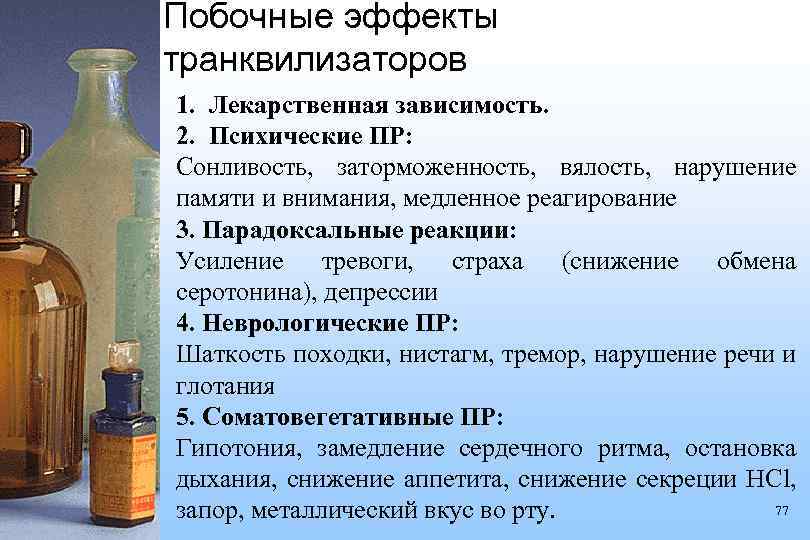 Побочные эффекты транквилизаторов

1. Лекарственная зависимость.
2. Психические ПР:
Сонливость, заторможенность, вялость, нарушение памяти и внимания, медленное реагирование
3. Парадоксальные реакции:
Усиление тревоги, страха (снижение обмена серотонина), депрессии
4. Неврологические ПР:
Шаткость походки, нистагм, тремор, нарушение речи и глотания
5. Соматовегетативные ПР:
Гипотония, замедление сердечного ритма, остановка дыхания, снижение аппетита, снижение секреции $HCl$, запор, металлический вкус во рту.

77